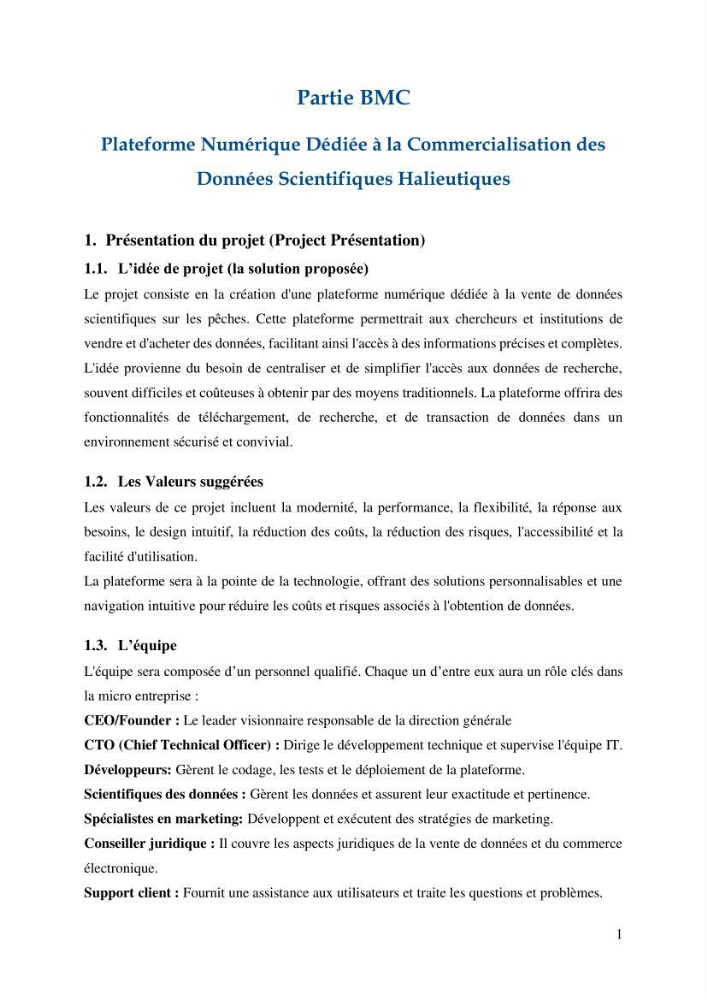 Partie BMC

Plateforme Numérique Dédiée à la Commercialisation des Données Scientifiques Halieutiques

1. Présentation du projet (Project Présentation)

1.1. L'idée de projet (la solution proposée)

Le projet consiste en la création d'une plateforme numérique dédiée à la vente de données scientifiques sur les pêches. Cette plateforme permettrait aux chercheurs et institutions de vendre et d'acheter des données, facilitant ainsi l'accès à des informations précises et complètes. L'idée provienne du besoin de centraliser et de simplifier l'accès aux données de recherche, souvent difficiles et coûteuses à obtenir par des moyens traditionnels. La plateforme offrira des fonctionnalités de téléchargement, de recherche, et de transaction de données dans un environnement sécurisé et convivial.

1.2. Les Valeurs suggérées

Les valeurs de ce projet incluent la modernité, la performance, la flexibilité, la réponse aux besoins, le design intuitif, la réduction des coûts, la réduction des risques, l'accessibilité et la facilité d'utilisation.

La plateforme sera à la pointe de la technologie, offrant des solutions personnalisables et une navigation intuitive pour réduire les coûts et risques associés à l'obtention de données.

1.3. L'équipe

L'équipe sera composée d'un personnel qualifié. Chaque un d'entre eux aura un rôle clés dans la micro entreprise :

CEO/Founder : Le leader visionnaire responsable de la direction générale

CTO (Chief Technical Officer) : Dirige le développement technique et supervise l'équipe IT.

Développeurs: Gèrent le codage, les tests et le déploiement de la plateforme.

Scientifiques des données : Gèrent les données et assurent leur exactitude et pertinence.

Spécialistes en marketing: Développent et exécutent des stratégies de marketing.

Conseiller juridique : Il couvre les aspects juridiques de la vente de données et du commerce électronique.

Support client : Fournit une assistance aux utilisateurs et traite les questions et problèmes.

1